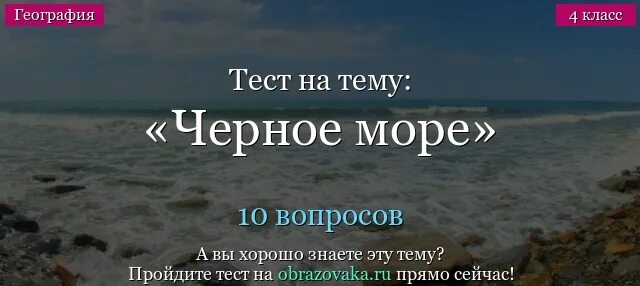 География

4 класс

Тест на тему:
«Черное море»

10 вопросов

А вы хорошо знаете эту тему?
Пройдите тест на obrazovaka.ru прямо сейчас!